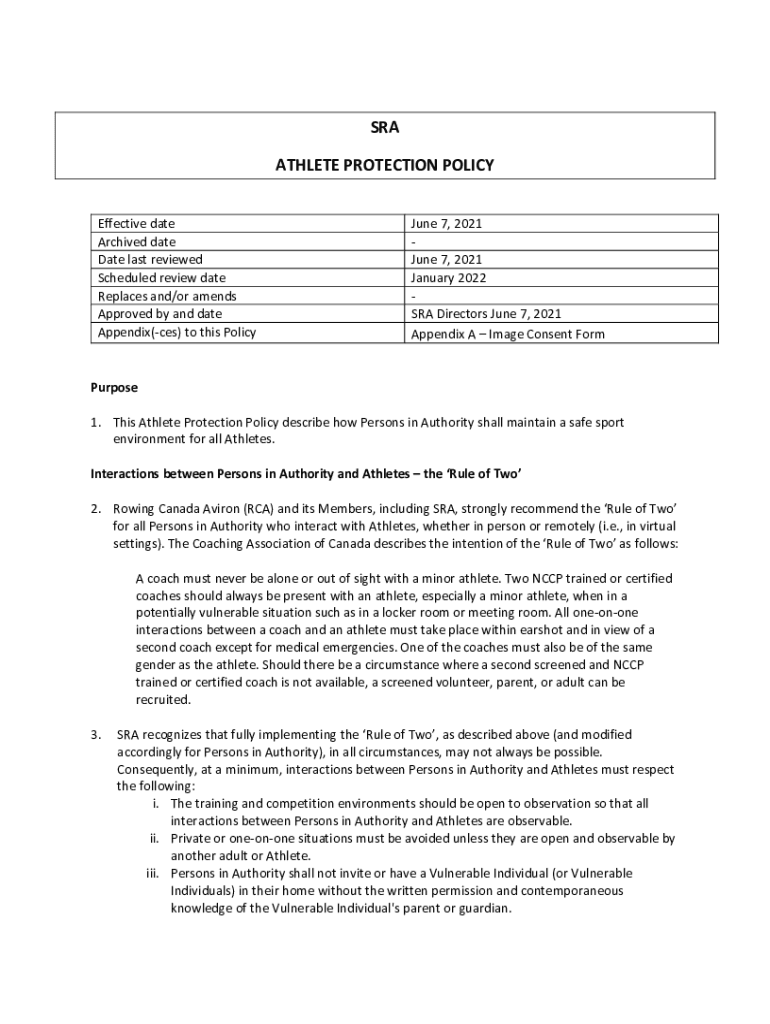 SRA

ATHLETE PROTECTION POLICY

| Effective date | June 7, 2021 |
|---|---|
| Archived date | - |
| Date last reviewed | June 7, 2021 |
| Scheduled review date | January 2022 |
| Replaces and/or amends | - |
| Approved by and date | SRA Directors June 7, 2021 |
| Appendix(-ces) to this Policy | Appendix A – Image Consent Form |

Purpose

1. This Athlete Protection Policy describe how Persons in Authority shall maintain a safe sport environment for all Athletes.

Interactions between Persons in Authority and Athletes – the 'Rule of Two'

2. Rowing Canada Aviron (RCA) and its Members, including SRA, strongly recommend the 'Rule of Two' for all Persons in Authority who interact with Athletes, whether in person or remotely (i.e., in virtual settings). The Coaching Association of Canada describes the intention of the 'Rule of Two' as follows:

A coach must never be alone or out of sight with a minor athlete. Two NCCP trained or certified coaches should always be present with an athlete, especially a minor athlete, when in a potentially vulnerable situation such as in a locker room or meeting room. All one-on-one interactions between a coach and an athlete must take place within earshot and in view of a second coach except for medical emergencies. One of the coaches must also be of the same gender as the athlete. Should there be a circumstance where a second screened and NCCP trained or certified coach is not available, a screened volunteer, parent, or adult can be recruited.

3. SRA recognizes that fully implementing the 'Rule of Two', as described above (and modified accordingly for Persons in Authority), in all circumstances, may not always be possible. Consequently, at a minimum, interactions between Persons in Authority and Athletes must respect the following:
i. The training and competition environments should be open to observation so that all interactions between Persons in Authority and Athletes are observable.
ii. Private or one-on-one situations must be avoided unless they are open and observable by another adult or Athlete.
iii. Persons in Authority shall not invite or have a Vulnerable Individual (or Vulnerable Individuals) in their home without the written permission and contemporaneous knowledge of the Vulnerable Individual's parent or guardian.